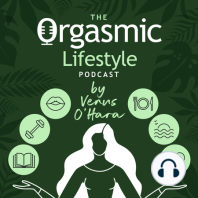 THE
Orgasmic
Lifestyle
PODCAST
by
Venus
O'Hara